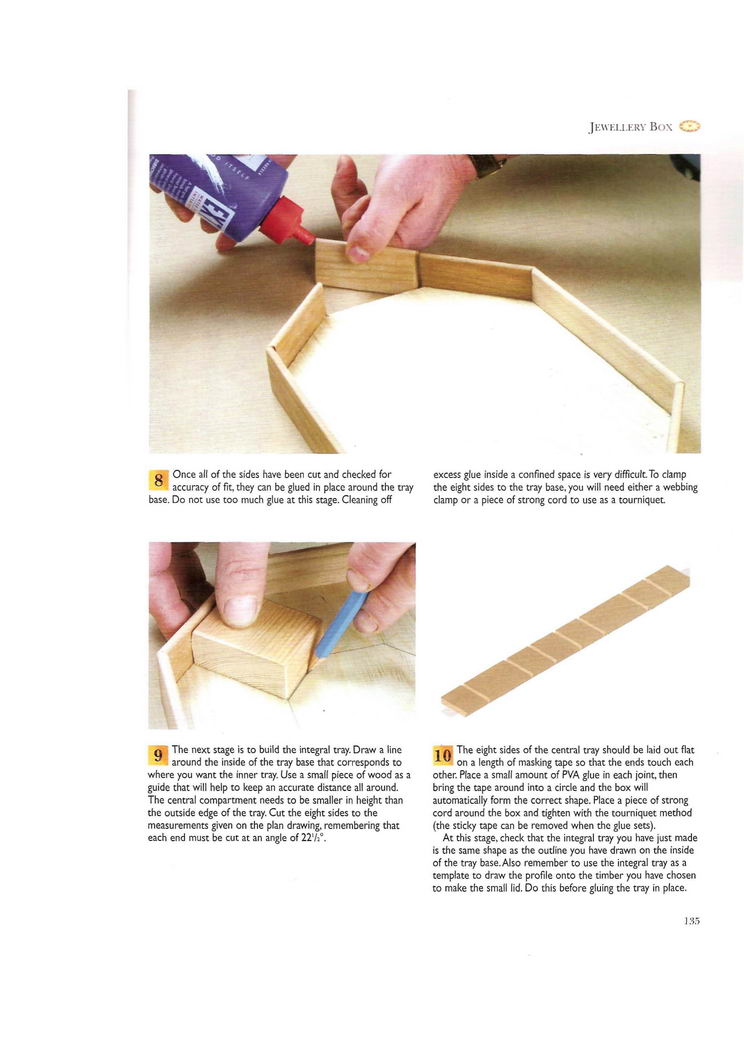 JEWELLERY BOX

8 Once all of the sides have been cut and checked for accuracy of fit, they can be glued in place around the tray base. Do not use too much glue at this stage. Cleaning off excess glue inside a confined space is very difficult. To clamp the eight sides to the tray base, you will need either a webbing clamp or a piece of strong cord to use as a tourniquet.

9 The next stage is to build the integral tray. Draw a line around the inside of the tray base that corresponds to where you want the inner tray. Use a small piece of wood as a guide that will help to keep an accurate distance all around. The central compartment needs to be smaller in height than the outside edge of the tray. Cut the eight sides to the measurements given on the plan drawing, remembering that each end must be cut at an angle of $22\frac{1}{2}°$.

10 The eight sides of the central tray should be laid out flat on a length of masking tape so that the ends touch each other. Place a small amount of PVA glue in each joint, then bring the tape around into a circle and the box will automatically form the correct shape. Place a piece of strong cord around the box and tighten with the tourniquet method (the sticky tape can be removed when the glue sets).

At this stage, check that the integral tray you have just made is the same shape as the outline you have drawn on the inside of the tray base. Also remember to use the integral tray as a template to draw the profile onto the timber you have chosen to make the small lid. Do this before gluing the tray in place.

135